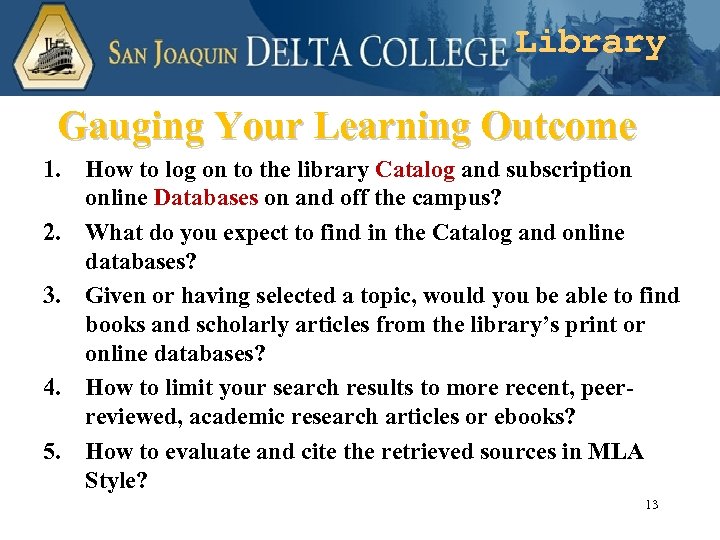 SAN JOAQUIN DELTA COLLEGE Library

Gauging Your Learning Outcome

1. How to log on to the library Catalog and subscription online Databases on and off the campus?
2. What do you expect to find in the Catalog and online databases?
3. Given or having selected a topic, would you be able to find books and scholarly articles from the library's print or online databases?
4. How to limit your search results to more recent, peer-reviewed, academic research articles or ebooks?
5. How to evaluate and cite the retrieved sources in MLA Style?

13